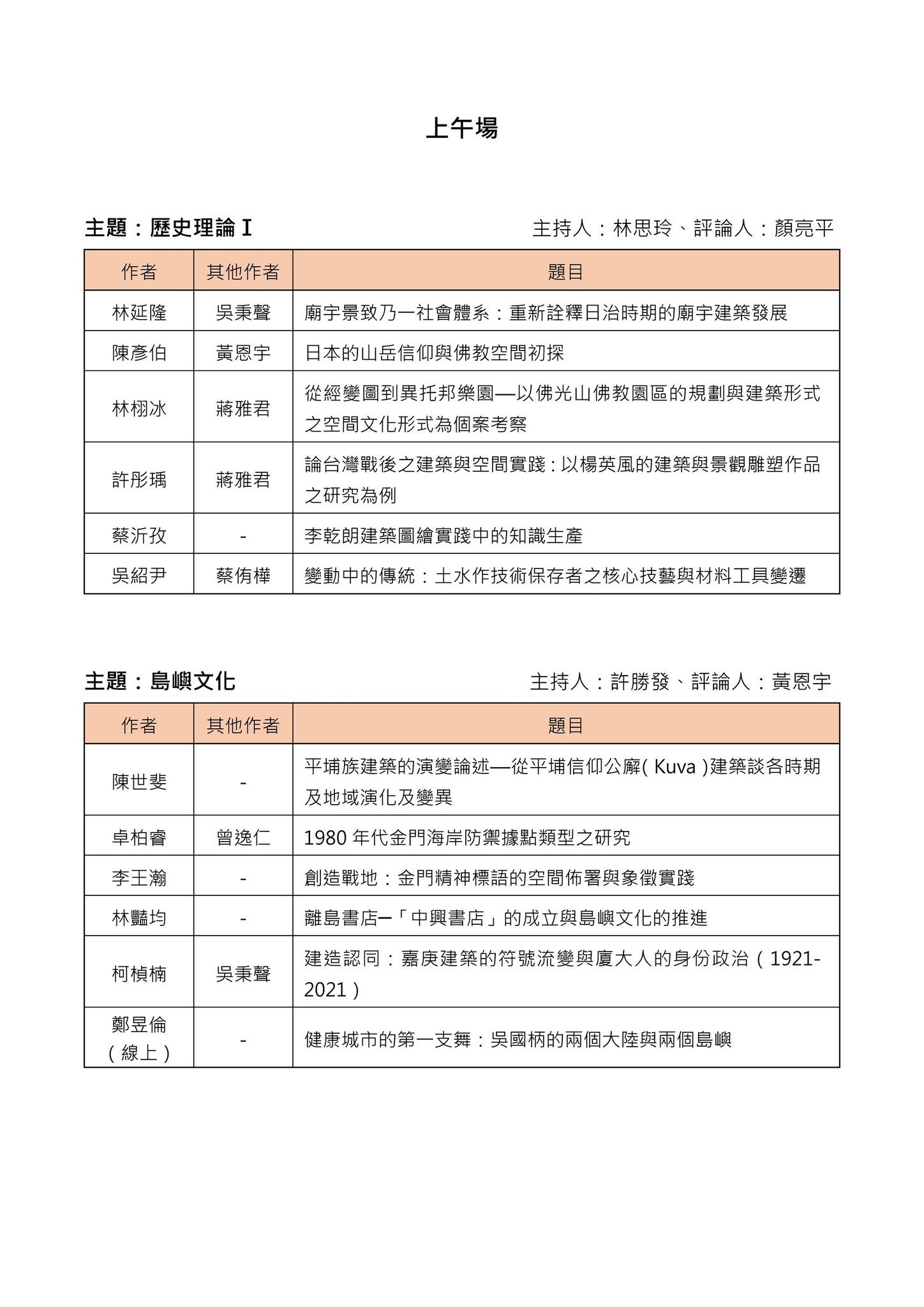 上午場

主題：歷史理論 I

主持人：林思玲、評論人：顏亮平

| 作者 | 其他作者 | 題目 |
|---|---|---|
| 林延隆 | 吳秉聲 | 廟宇景致乃一社會體系：重新詮釋日治時期的廟宇建築發展 |
| 陳彥伯 | 黃恩宇 | 日本的山岳信仰與佛教空間初探 |
| 林栩冰 | 蔣雅君 | 從經變圖到異托邦樂園—以佛光山佛教園區的規劃與建築形式之空間文化形式為個案考察 |
| 許彤瑀 | 蔣雅君 | 論台灣戰後之建築與空間實踐：以楊英風的建築與景觀雕塑作品之研究為例 |
| 蔡沂孜 | - | 李乾朗建築圖繪實踐中的知識生產 |
| 吳紹尹 | 蔡侑樺 | 變動中的傳統：土水作技術保存者之核心技藝與材料工具變遷 |

主題：島嶼文化

主持人：許勝發、評論人：黃恩宇

| 作者 | 其他作者 | 題目 |
|---|---|---|
| 陳世斐 | - | 平埔族建築的演變論述—從平埔信仰公廨( Kuva )建築談各時期及地域演化及變異 |
| 卓柏睿 | 曾逸仁 | 1980 年代金門海岸防禦據點類型之研究 |
| 李王瀚 | - | 創造戰地：金門精神標語的空間佈署與象徵實踐 |
| 林豔均 | - | 離島書店─「中興書店」的成立與島嶼文化的推進 |
| 柯楨楠 | 吳秉聲 | 建造認同：嘉庚建築的符號流變與廈大人的身份政治（1921-2021） |
| 鄭昱倫（線上） | - | 健康城市的第一支舞：吳國柄的兩個大陸與兩個島嶼 |